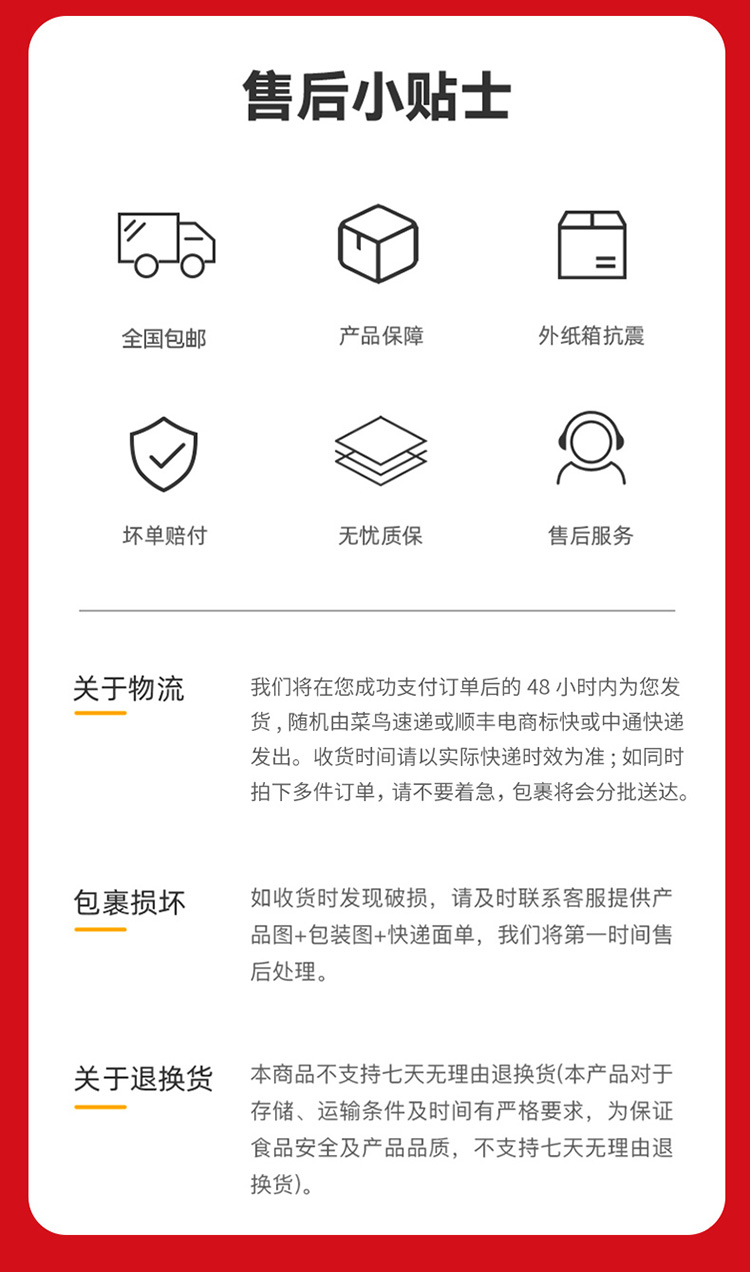 售后小贴士

全国包邮

产品保障

外纸箱抗震

坏单赔付

无忧质保

售后服务

关于物流

我们将在您成功支付订单后的 48 小时内为您发货，随机由菜鸟速递或顺丰电商标快或中通快递发出。收货时间请以实际快递时效为准；如同时拍下多件订单，请不要着急，包裹将会分批送达。

包裹损坏

如收货时发现破损，请及时联系客服提供产品图+包装图+快递面单，我们将第一时间售后处理。

关于退换货

本商品不支持七天无理由退换货(本产品对于存储、运输条件及时间有严格要求，为保证食品安全及产品品质，不支持七天无理由退换货)。